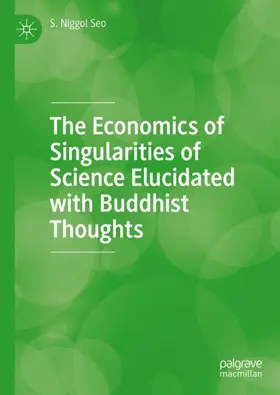 S. Niggol Seo

The Economics of Singularities of Science Elucidated with Buddhist Thoughts

palgrave
macmillan